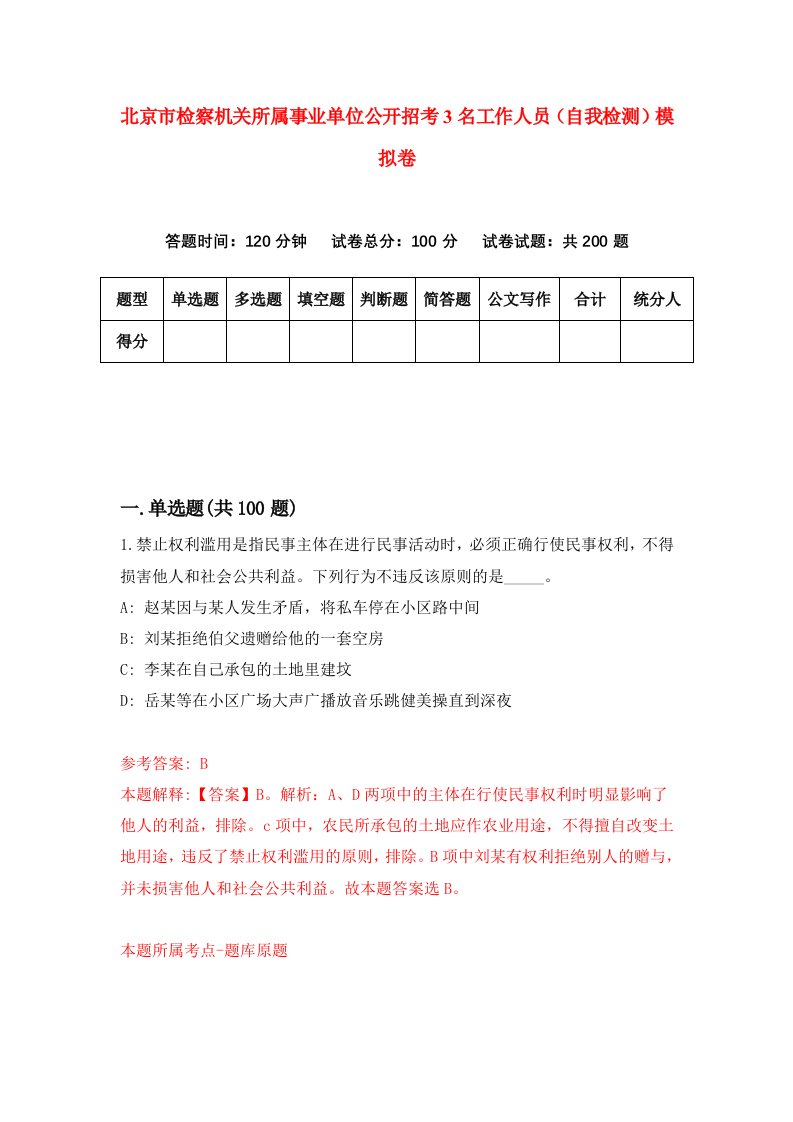 北京市检察机关所属事业单位公开招考3名工作人员（自我检测）模拟卷

答题时间：120分钟　试卷总分：100分　试卷试题：共200题

| 题型 | 单选题 | 多选题 | 填空题 | 判断题 | 简答题 | 公文写作 | 合计 | 统分人 |
|---|---|---|---|---|---|---|---|---|
| 得分 | | | | | | | | |

一.单选题(共100题)

1.禁止权利滥用是指民事主体在进行民事活动时，必须正确行使民事权利，不得损害他人和社会公共利益。下列行为不违反该原则的是_____。

A: 赵某因与某人发生矛盾，将私车停在小区路中间

B: 刘某拒绝伯父遗赠给他的一套空房

C: 李某在自己承包的土地里建坟

D: 岳某等在小区广场大声广播放音乐跳健美操直到深夜

参考答案: B

本题解释:【答案】B。解析：A、D两项中的主体在行使民事权利时明显影响了他人的利益，排除。c项中，农民所承包的土地应作农业用途，不得擅自改变土地用途，违反了禁止权利滥用的原则，排除。B项中刘某有权利拒绝别人的赠与，并未损害他人和社会公共利益。故本题答案选B。

本题所属考点-题库原题